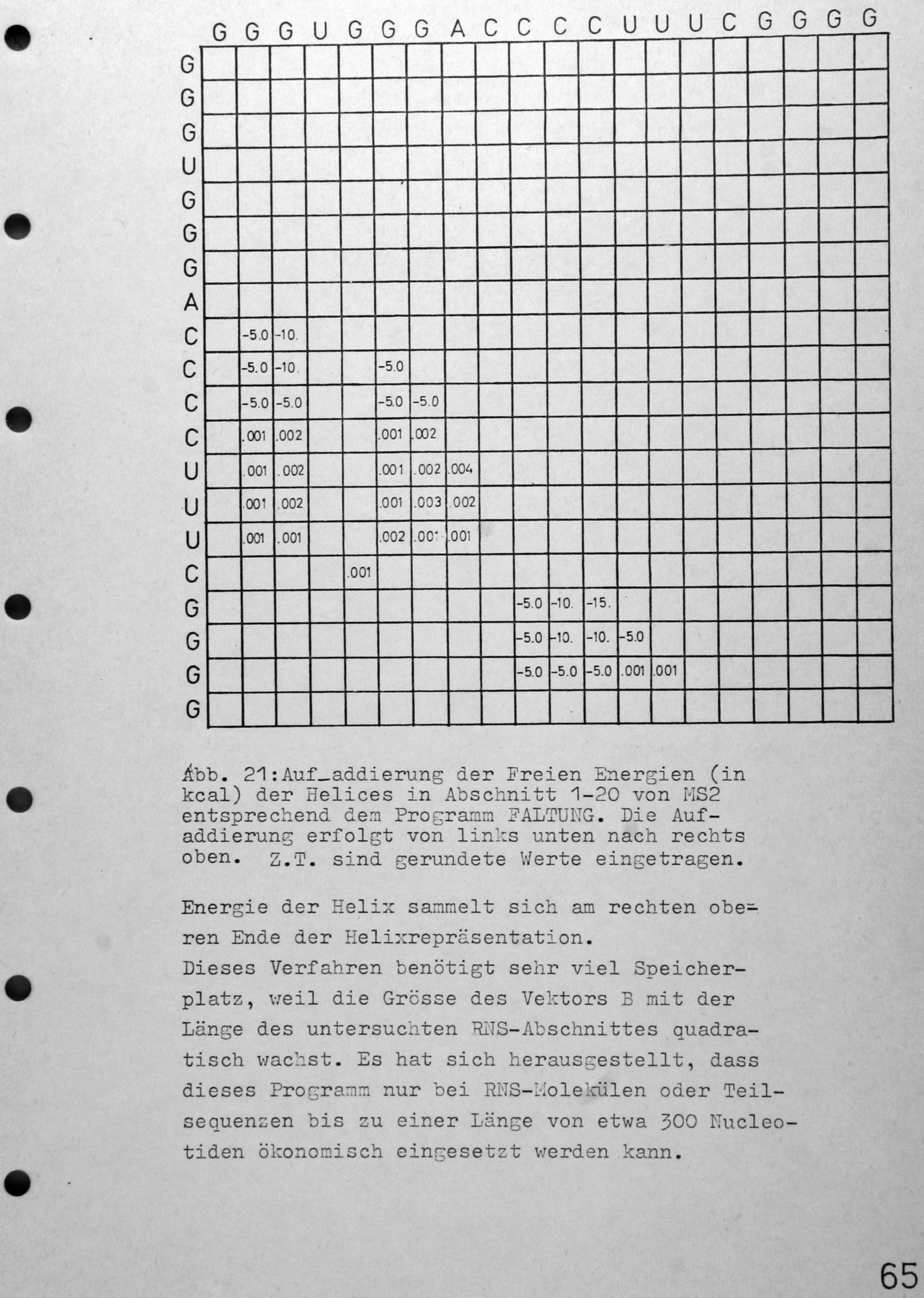 |   | G | G | G | U | G | G | G | A | C | C | C | C | U | U | U | C | G | G | G | G |
|---|---|---|---|---|---|---|---|---|---|---|---|---|---|---|---|---|---|---|---|---|
| G | | | | | | | | | | | | | | | | | | | | |
| G | | | | | | | | | | | | | | | | | | | | |
| G | | | | | | | | | | | | | | | | | | | | |
| U | | | | | | | | | | | | | | | | | | | | |
| G | | | | | | | | | | | | | | | | | | | | |
| G | | | | | | | | | | | | | | | | | | | | |
| G | | | | | | | | | | | | | | | | | | | | |
| A | | | | | | | | | | | | | | | | | | | | |
| C | | -5.0 | -10. | | | | | | | | | | | | | | | | | |
| C | | -5.0 | -10. | | | -5.0 | | | | | | | | | | | | | | |
| C | | -5.0 | -5.0 | | | -5.0 | -5.0 | | | | | | | | | | | | | |
| C | | .001 | .002 | | | .001 | .002 | | | | | | | | | | | | | |
| U | | .001 | .002 | | | .001 | .002 | .004 | | | | | | | | | | | | |
| U | | .001 | .002 | | | .001 | .003 | .002 | | | | | | | | | | | | |
| U | | .001 | .001 | | | .002 | .001 | .001 | | | | | | | | | | | | |
| C | | | | | .001 | | | | | | | | | | | | | | | |
| G | | | | | | | | | | -5.0 | -10. | -15. | | | | | | | | |
| G | | | | | | | | | | -5.0 | -10. | -10. | -5.0 | | | | | | | |
| G | | | | | | | | | | -5.0 | -5.0 | -5.0 | .001 | .001 | | | | | | |
| G | | | | | | | | | | | | | | | | | | | | |

Abb. 21: Auf-addierung der Freien Energien (in kcal) der Helices in Abschnitt 1-20 von MS2 entsprechend dem Programm FALTUNG. Die Aufaddierung erfolgt von links unten nach rechts oben. Z.T. sind gerundete Werte eingetragen.

Energie der Helix sammelt sich am rechten oberen Ende der Helixrepräsentation.
Dieses Verfahren benötigt sehr viel Speicherplatz, weil die Grösse des Vektors B mit der Länge des untersuchten RNS-Abschnittes quadratisch wachst. Es hat sich herausgestellt, dass dieses Programm nur bei RNS-Molekülen oder Teilsequenzen bis zu einer Länge von etwa 300 Nucleotiden ökonomisch eingesetzt werden kann.

65